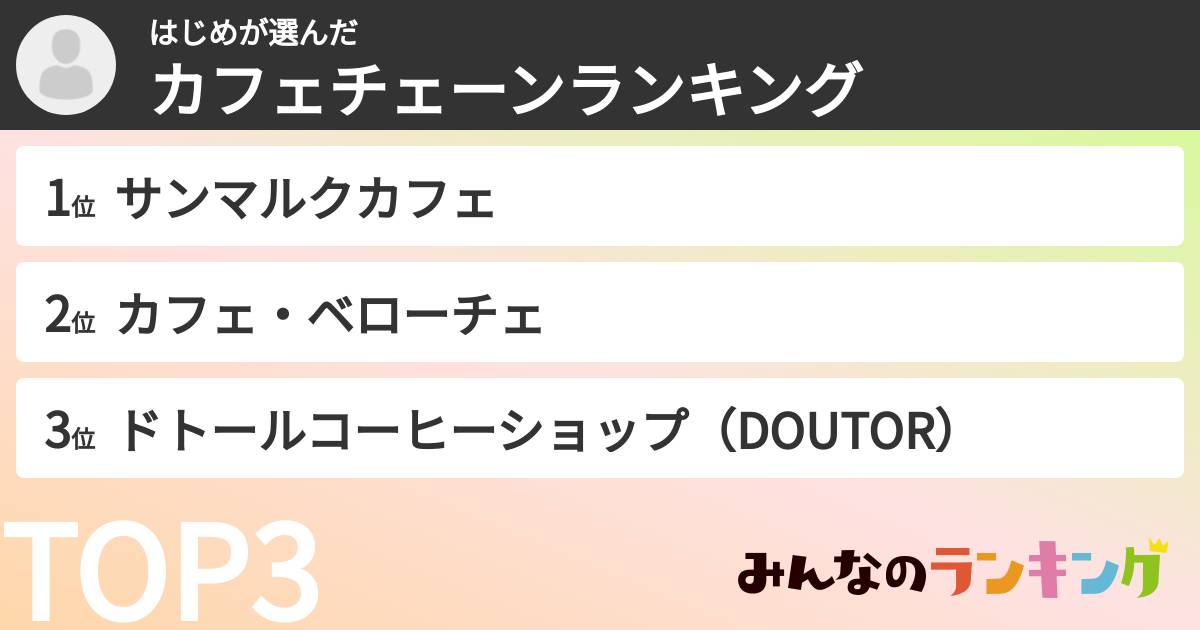 はじめが選んだ
カフェチェーンランキング

1位 サンマルクカフェ

2位 カフェ・ベローチェ

3位 ドトールコーヒーショップ（DOUTOR）

TOP3

みんなのランキング